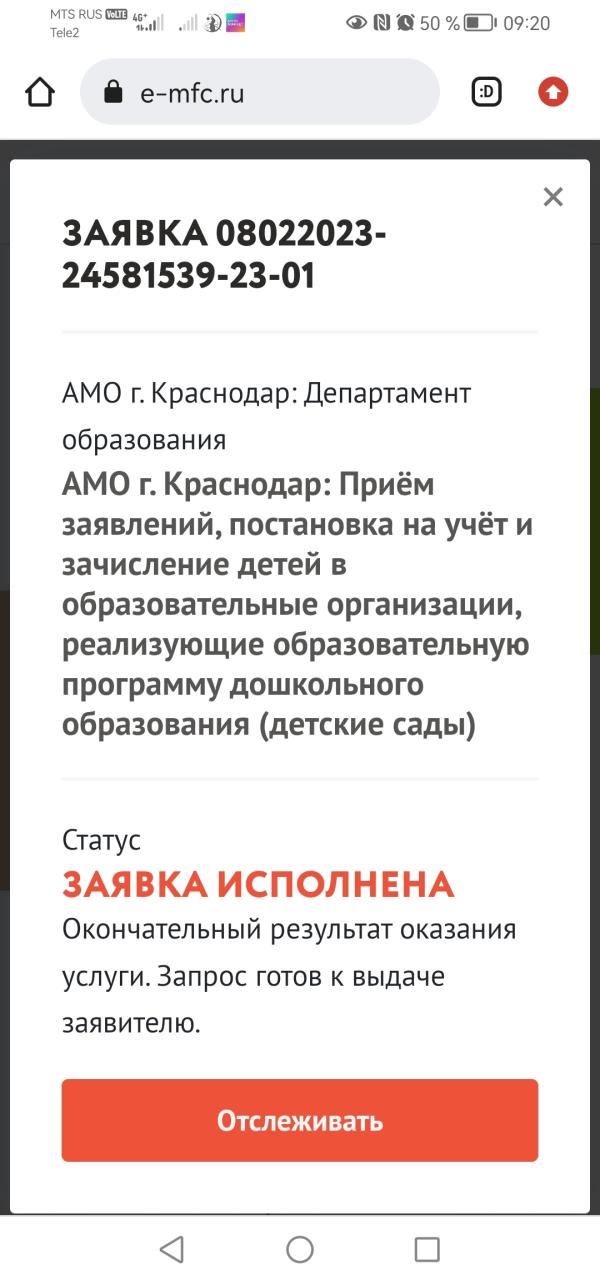 MTS RUS VoLTE 4G+
Tele2
50 % 09:20

e-mfc.ru
:D

×

ЗАЯВКА 08022023-24581539-23-01

АМО г. Краснодар: Департамент образования
АМО г. Краснодар: Приём заявлений, постановка на учёт и зачисление детей в образовательные организации, реализующие образовательную программу дошкольного образования (детские сады)

Статус
ЗАЯВКА ИСПОЛНЕНА
Окончательный результат оказания услуги. Запрос готов к выдаче заявителю.

Отслеживать